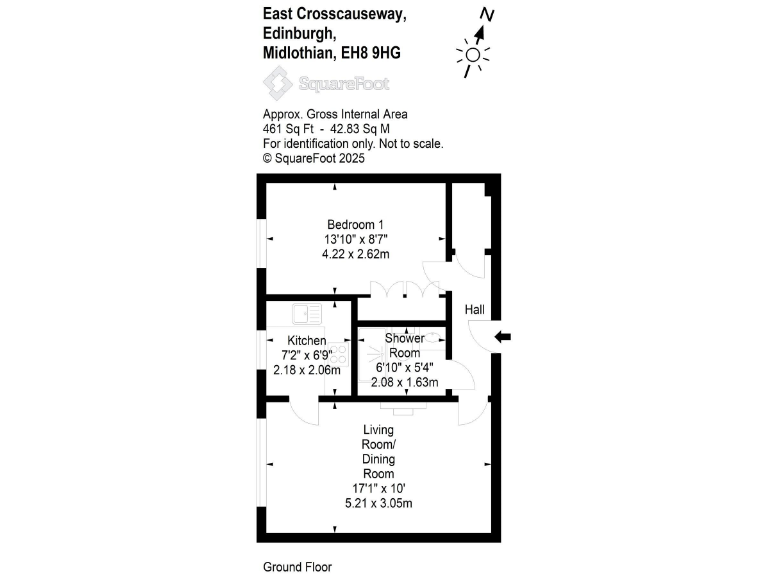 East Crosscauseway,
Edinburgh,
Midlothian, EH8 9HG

N

SquareFoot

Approx. Gross Internal Area
461 Sq Ft - 42.83 Sq M
For identification only. Not to scale.
© SquareFoot 2025

Bedroom 1
13'10" x 8'7"
4.22 x 2.62m

Hall

Kitchen
7'2" x 6'9"
2.18 x 2.06m

Shower
Room
6'10" x 5'4"
2.08 x 1.63m

Living
Room/
Dining
Room
17'1" x 10'
5.21 x 3.05m

Ground Floor